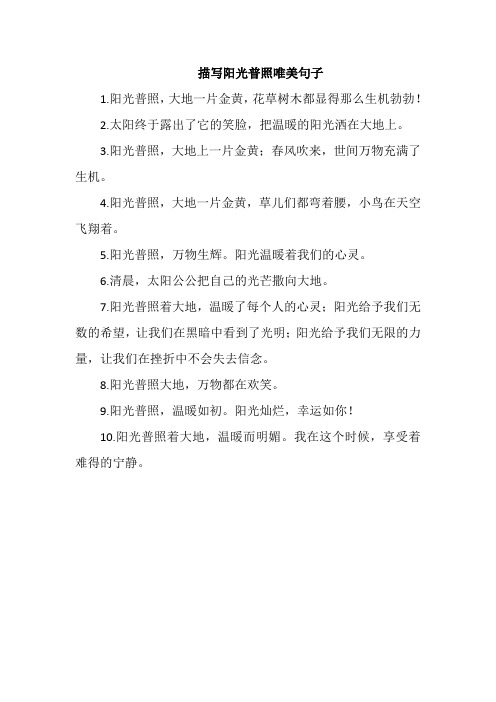 描写阳光普照唯美句子

1.阳光普照，大地一片金黄，花草树木都显得那么生机勃勃！

2.太阳终于露出了它的笑脸，把温暖的阳光洒在大地上。

3.阳光普照，大地上一片金黄；春风吹来，世间万物充满了生机。

4.阳光普照，大地一片金黄，草儿们都弯着腰，小鸟在天空飞翔着。

5.阳光普照，万物生辉。阳光温暖着我们的心灵。

6.清晨，太阳公公把自己的光芒撒向大地。

7.阳光普照着大地，温暖了每个人的心灵；阳光给予我们无数的希望，让我们在黑暗中看到了光明；阳光给予我们无限的力量，让我们在挫折中不会失去信念。

8.阳光普照大地，万物都在欢笑。

9.阳光普照，温暖如初。阳光灿烂，幸运如你！

10.阳光普照着大地，温暖而明媚。我在这个时候，享受着难得的宁静。